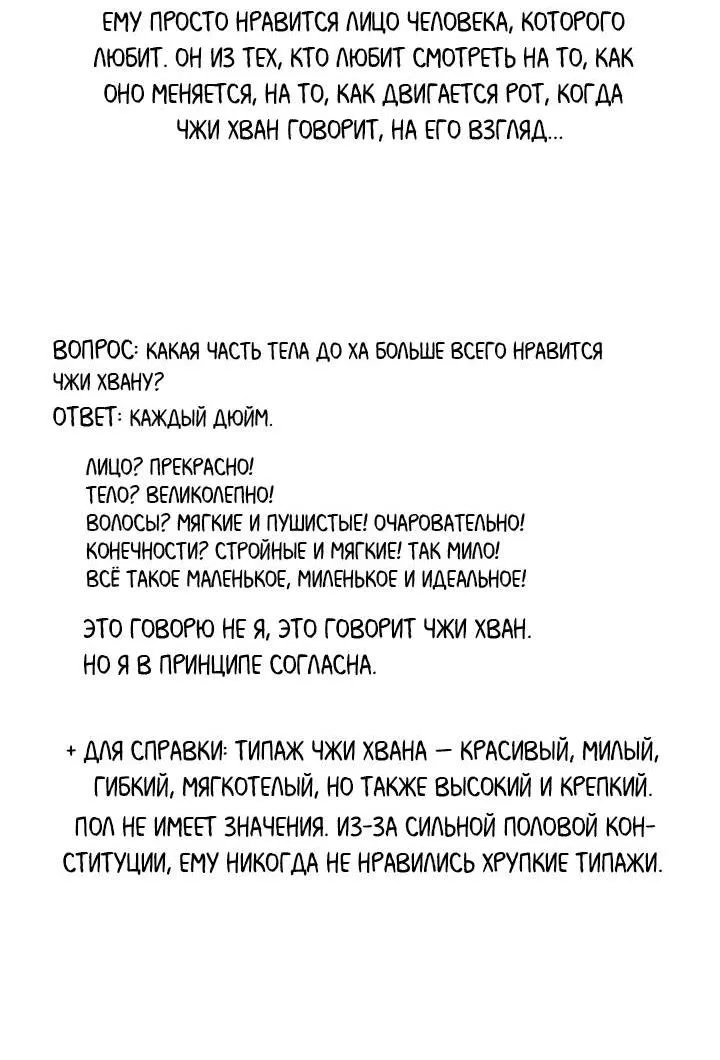 ЕМУ ПРОСТО НРАВИТСЯ ЛИЦО ЧЕЛОВЕКА, КОТОРОГО ЛЮБИТ. ОН ИЗ ТЕХ, КТО ЛЮБИТ СМОТРЕТЬ НА ТО, КАК ОНО МЕНЯЕТСЯ, НА ТО, КАК ДВИГАЕТСЯ РОТ, КОГДА ЧЖИ ХВАН ГОВОРИТ, НА ЕГО ВЗГЛЯД...

ВОПРОС: КАКАЯ ЧАСТЬ ТЕЛА ДО ХА БОЛЬШЕ ВСЕГО НРАВИТСЯ ЧЖИ ХВАНУ?
ОТВЕТ: КАЖДЫЙ ДЮЙМ.

ЛИЦО? ПРЕКРАСНО!
ТЕЛО? ВЕЛИКОЛЕПНО!
ВОЛОСЫ? МЯГКИЕ И ПУШИСТЫЕ! ОЧАРОВАТЕЛЬНО!
КОНЕЧНОСТИ? СТРОЙНЫЕ И МЯГКИЕ! ТАК МИЛО!
ВСЁ ТАКОЕ МАЛЕНЬКОЕ, МИЛЕНЬКОЕ И ИДЕАЛЬНОЕ!

ЭТО ГОВОРЮ НЕ Я, ЭТО ГОВОРИТ ЧЖИ ХВАН.
НО Я В ПРИНЦИПЕ СОГЛАСНА.

+ ДЛЯ СПРАВКИ: ТИПАЖ ЧЖИ ХВАНА — КРАСИВЫЙ, МИЛЫЙ, ГИБКИЙ, МЯГКОТЕЛЫЙ, НО ТАКЖЕ ВЫСОКИЙ И КРЕПКИЙ. ПОЛ НЕ ИМЕЕТ ЗНАЧЕНИЯ. ИЗ-ЗА СИЛЬНОЙ ПОЛОВОЙ КОНСТИТУЦИИ, ЕМУ НИКОГДА НЕ НРАВИЛИСЬ ХРУПКИЕ ТИПАЖИ.